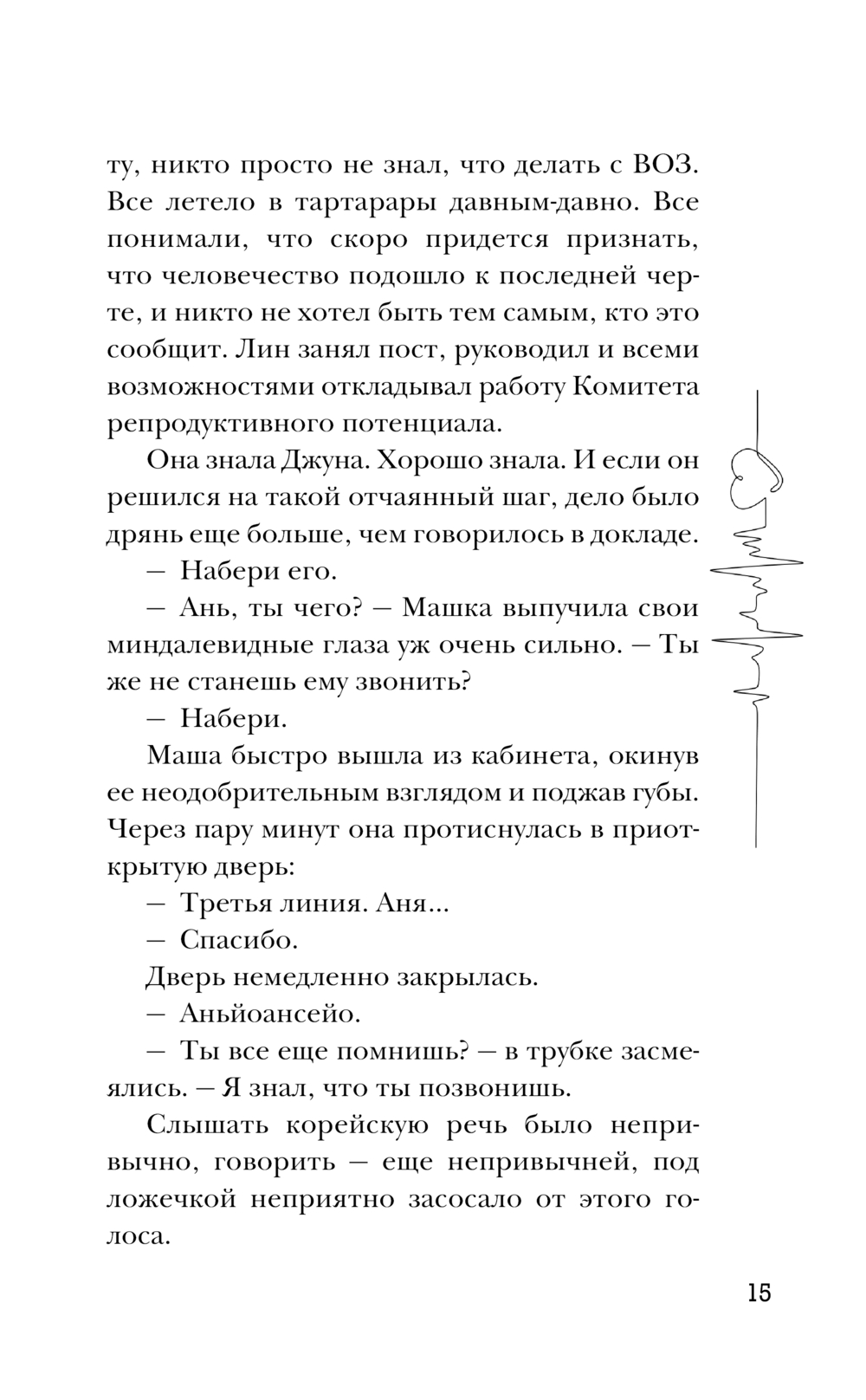 ту, никто просто не знал, что делать с ВОЗ. Все летело в тартарары давным-давно. Все понимали, что скоро придется признать, что человечество подошло к последней черте, и никто не хотел быть тем самым, кто это сообщит. Лин занял пост, руководил и всеми возможностями откладывал работу Комитета репродуктивного потенциала.

Она знала Джуна. Хорошо знала. И если он решился на такой отчаянный шаг, дело было дрянь еще больше, чем говорилось в докладе.

— Набери его.

— Ань, ты чего? — Машка выпучила свои миндалевидные глаза уж очень сильно. — Ты же не станешь ему звонить?

— Набери.

Маша быстро вышла из кабинета, окинув ее неодобрительным взглядом и поджав губы. Через пару минут она протиснулась в приоткрытую дверь:

— Третья линия. Аня...

— Спасибо.

Дверь немедленно закрылась.

— Аньйоансейо.

— Ты все еще помнишь? — в трубке засмеялись. — Я знал, что ты позвонишь.

Слышать корейскую речь было непривычно, говорить — еще непривычней, под ложечкой неприятно засосало от этого голоса.

15